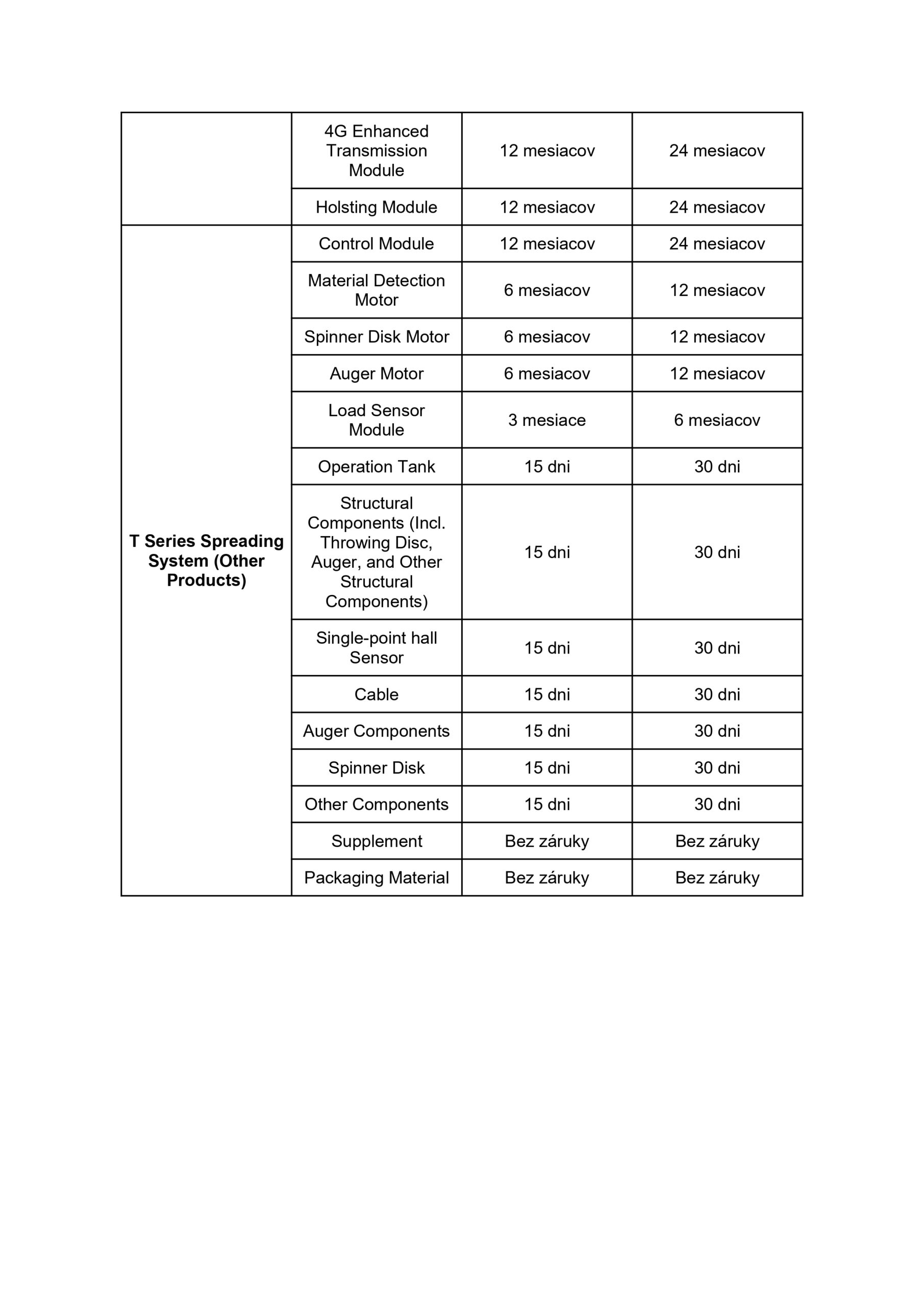 |  |  |  |  |
|---|---|---|---|
|  | 4G Enhanced Transmission Module | 12 mesiacov | 24 mesiacov |
|  | Holsting Module | 12 mesiacov | 24 mesiacov |
| **T Series Spreading System (Other Products)** | Control Module | 12 mesiacov | 24 mesiacov |
|  | Material Detection Motor | 6 mesiacov | 12 mesiacov |
|  | Spinner Disk Motor | 6 mesiacov | 12 mesiacov |
|  | Auger Motor | 6 mesiacov | 12 mesiacov |
|  | Load Sensor Module | 3 mesiace | 6 mesiacov |
|  | Operation Tank | 15 dni | 30 dni |
|  | Structural Components (Incl. Throwing Disc, Auger, and Other Structural Components) | 15 dni | 30 dni |
|  | Single-point hall Sensor | 15 dni | 30 dni |
|  | Cable | 15 dni | 30 dni |
|  | Auger Components | 15 dni | 30 dni |
|  | Spinner Disk | 15 dni | 30 dni |
|  | Other Components | 15 dni | 30 dni |
|  | Supplement | Bez záruky | Bez záruky |
|  | Packaging Material | Bez záruky | Bez záruky |